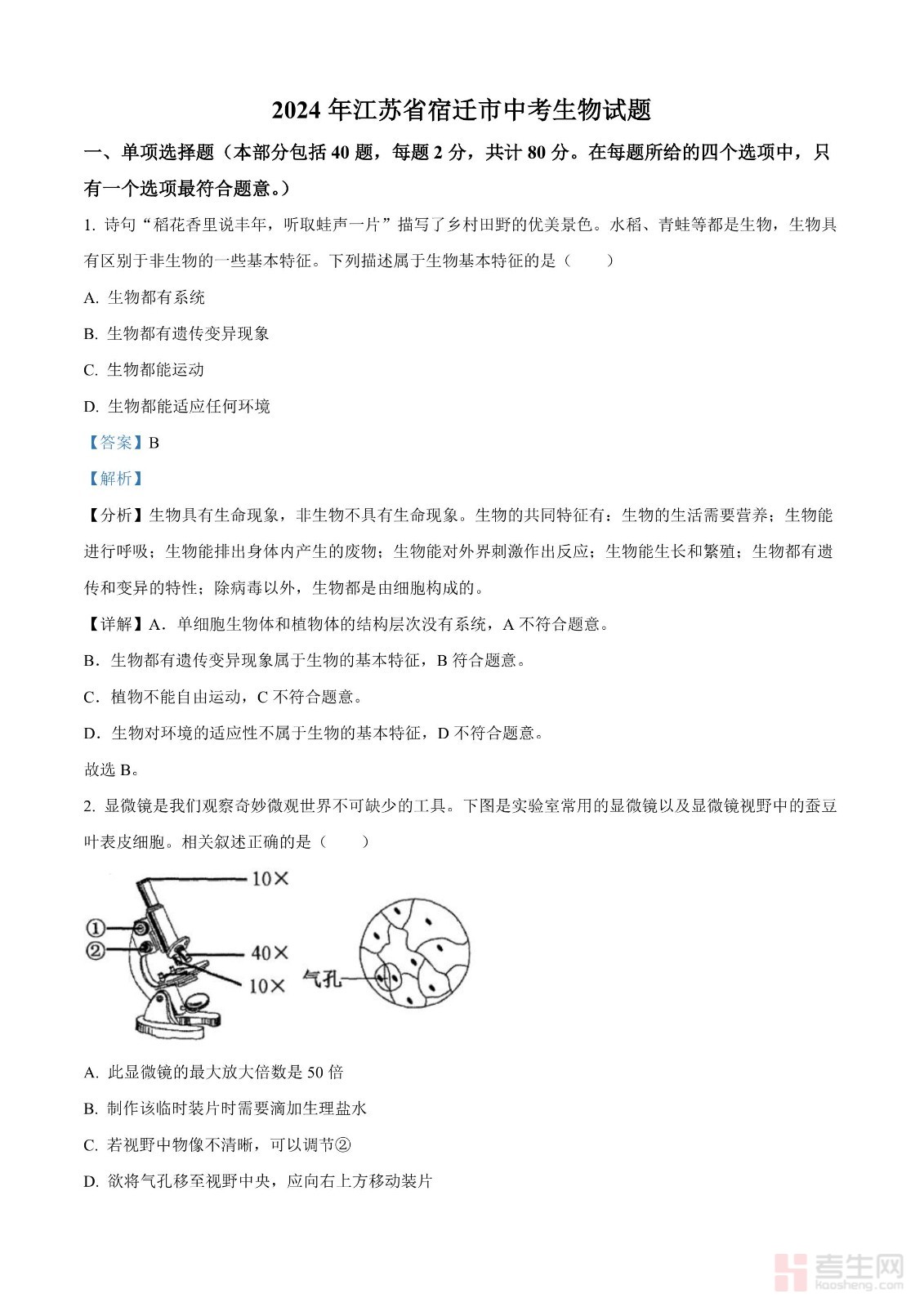 2024 年江苏省宿迁市中考生物试题

一、单项选择题（本部分包括 40 题，每题 2 分，共计 80 分。在每题所给的四个选项中，只有一个选项最符合题意。）

1. 诗句“稻花香里说丰年，听取蛙声一片”描写了乡村田野的优美景色。水稻、青蛙等都是生物，生物具有区别于非生物的一些基本特征。下列描述属于生物基本特征的是（　　）

A. 生物都有系统

B. 生物都有遗传变异现象

C. 生物都能运动

D. 生物都能适应任何环境

【答案】B

【解析】

【分析】生物具有生命现象，非生物不具有生命现象。生物的共同特征有：生物的生活需要营养；生物能进行呼吸；生物能排出身体内产生的废物；生物能对外界刺激作出反应；生物能生长和繁殖；生物都有遗传和变异的特性；除病毒以外，生物都是由细胞构成的。

【详解】A．单细胞生物体和植物体的结构层次没有系统，A 不符合题意。

B．生物都有遗传变异现象属于生物的基本特征，B 符合题意。

C．植物不能自由运动，C 不符合题意。

D．生物对环境的适应性不属于生物的基本特征，D 不符合题意。

故选 B。

2. 显微镜是我们观察奇妙微观世界不可缺少的工具。下图是实验室常用的显微镜以及显微镜视野中的蚕豆叶表皮细胞。相关叙述正确的是（　　）

10×
①
②
40×
10×
气孔

A. 此显微镜的最大放大倍数是 50 倍

B. 制作该临时装片时需要滴加生理盐水

C. 若视野中物像不清晰，可以调节②

D. 欲将气孔移至视野中央，应向右上方移动装片

考生网
kaosheng.com